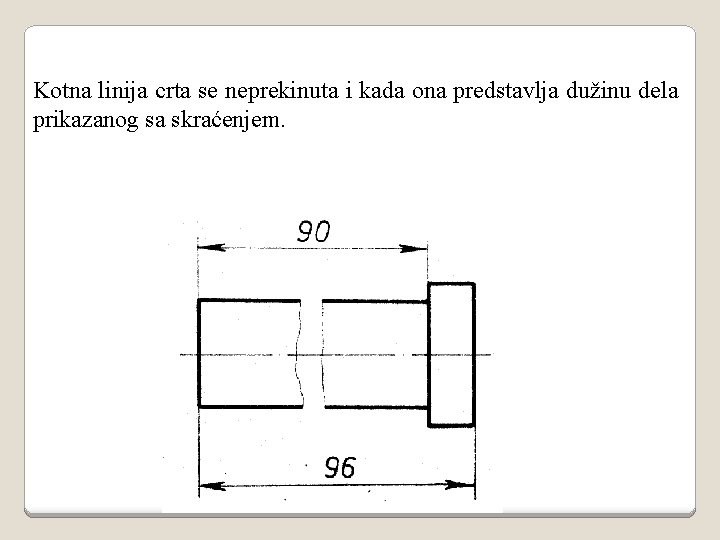 Kotna linija crta se neprekinuta i kada ona predstavlja dužinu dela prikazanog sa skraćenjem.

90

96